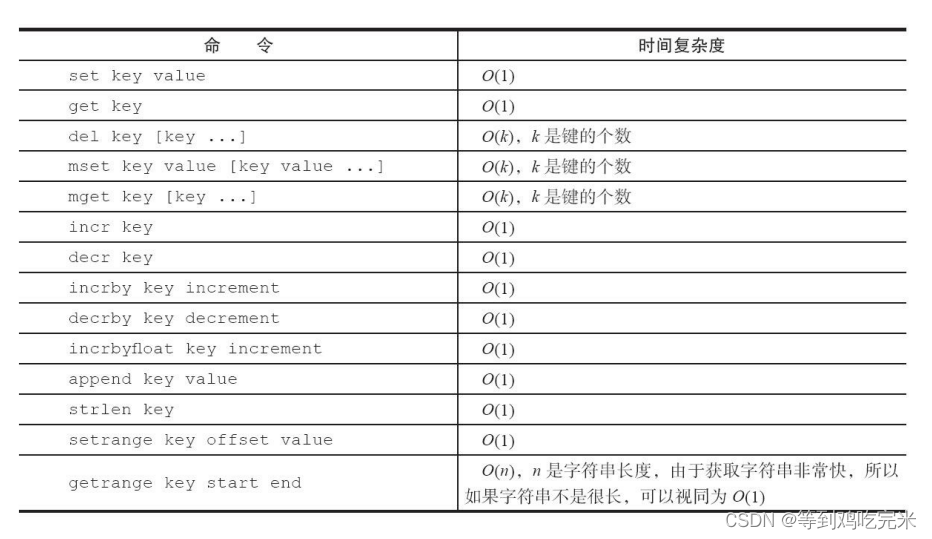 | 命　令 | 时间复杂度 |
|---|---|
| set key value | $O(1)$ |
| get key | $O(1)$ |
| del key [key ...] | $O(k)$，$k$ 是键的个数 |
| mset key value [key value ...] | $O(k)$，$k$ 是键的个数 |
| mget key [key ...] | $O(k)$，$k$ 是键的个数 |
| incr key | $O(1)$ |
| decr key | $O(1)$ |
| incrby key increment | $O(1)$ |
| decrby key decrement | $O(1)$ |
| incrbyfloat key increment | $O(1)$ |
| append key value | $O(1)$ |
| strlen key | $O(1)$ |
| setrange key offset value | $O(1)$ |
| getrange key start end | $O(n)$，$n$ 是字符串长度，由于获取字符串非常快，所以如果字符串不是很长，可以视同为 $O(1)$ |

CSDN @等到鸡吃完米